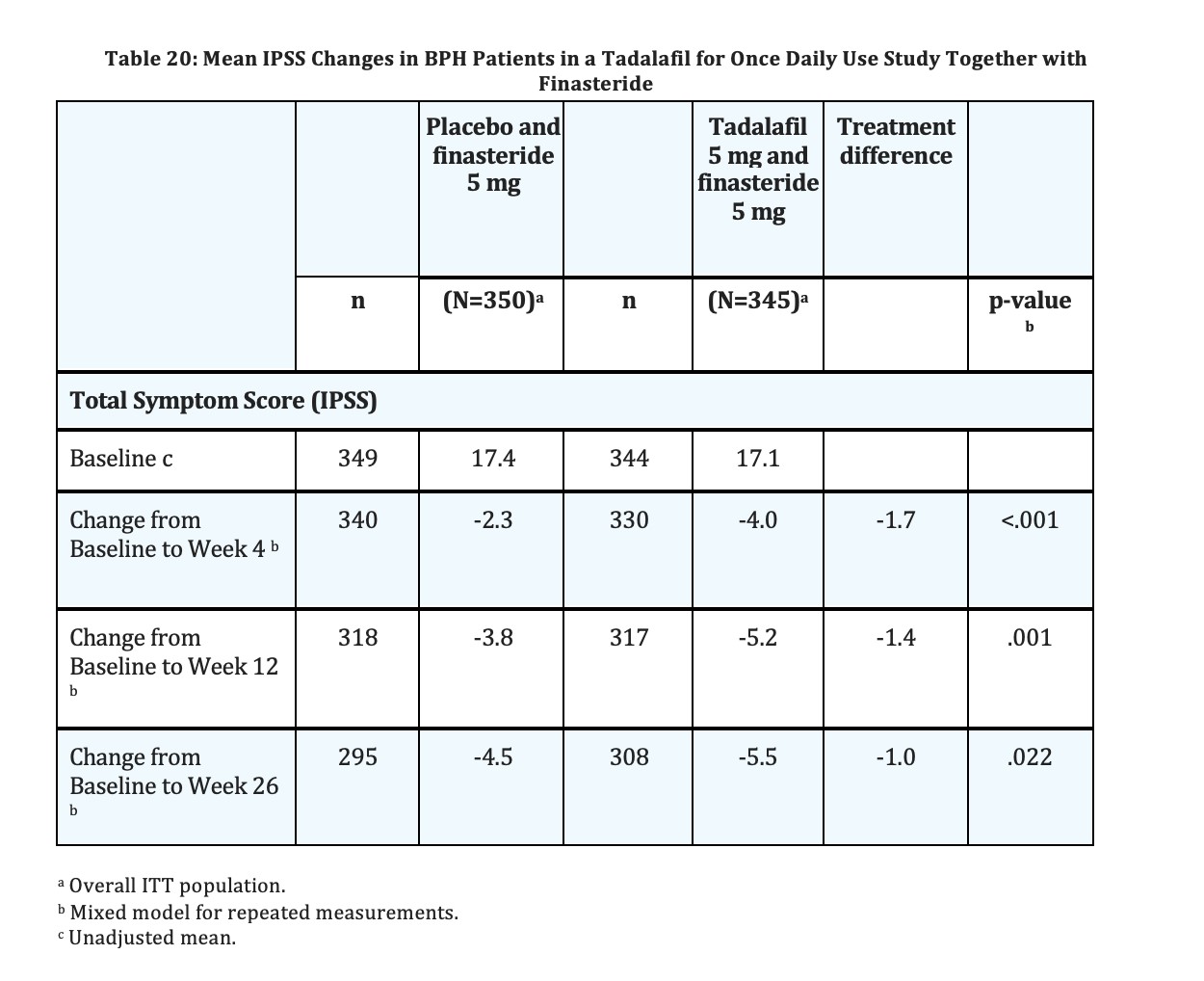 Table 20: Mean IPSS Changes in BPH Patients in a Tadalafil for Once Daily Use Study Together with Finasteride

| | | Placebo and finasteride 5 mg | | Tadalafil 5 mg and finasteride 5 mg | Treatment difference | |
|---|---|---|---|---|---|---|
| | n | (N=350)$^a$ | n | (N=345)$^a$ | | p-value $^b$ |
| Total Symptom Score (IPSS) | | | | | | |
| Baseline c | 349 | 17.4 | 344 | 17.1 | | |
| Change from Baseline to Week 4 $^b$ | 340 | -2.3 | 330 | -4.0 | -1.7 | <.001 |
| Change from Baseline to Week 12 $^b$ | 318 | -3.8 | 317 | -5.2 | -1.4 | .001 |
| Change from Baseline to Week 26 $^b$ | 295 | -4.5 | 308 | -5.5 | -1.0 | .022 |

$^a$ Overall ITT population.
$^b$ Mixed model for repeated measurements.
$^c$ Unadjusted mean.